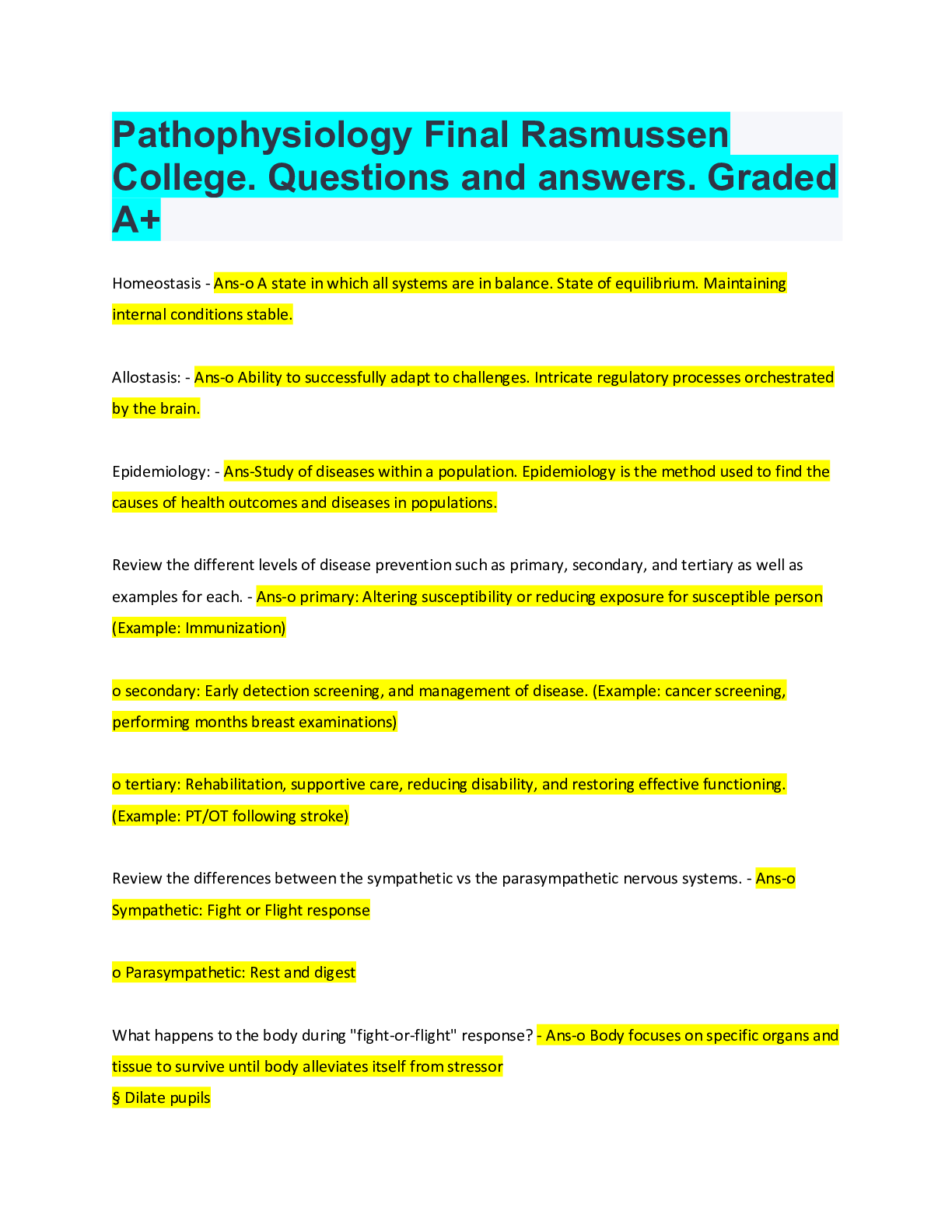 Pathophysiology Final Rasmussen College. Questions and answers. Graded A+

Homeostasis - Ans-o A state in which all systems are in balance. State of equilibrium. Maintaining internal conditions stable.

Allostasis: - Ans-o Ability to successfully adapt to challenges. Intricate regulatory processes orchestrated by the brain.

Epidemiology: - Ans-Study of diseases within a population. Epidemiology is the method used to find the causes of health outcomes and diseases in populations.

Review the different levels of disease prevention such as primary, secondary, and tertiary as well as examples for each. - Ans-o primary: Altering susceptibility or reducing exposure for susceptible person (Example: Immunization)

o secondary: Early detection screening, and management of disease. (Example: cancer screening, performing months breast examinations)

o tertiary: Rehabilitation, supportive care, reducing disability, and restoring effective functioning. (Example: PT/OT following stroke)

Review the differences between the sympathetic vs the parasympathetic nervous systems. - Ans-o Sympathetic: Fight or Flight response

o Parasympathetic: Rest and digest

What happens to the body during "fight-or-flight" response? - Ans-o Body focuses on specific organs and tissue to survive until body alleviates itself from stressor
§ Dilate pupils